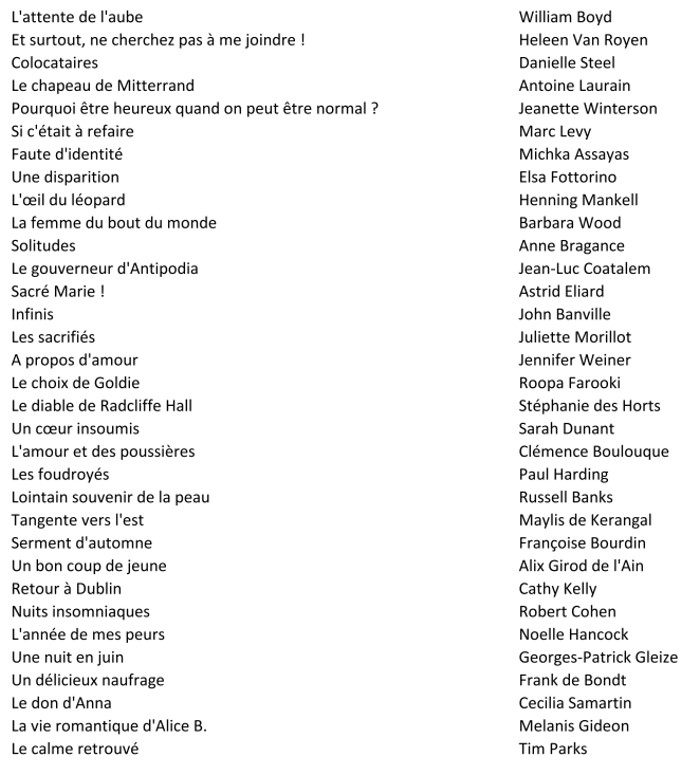 | | |
|---|---|
| L'attente de l'aube | William Boyd |
| Et surtout, ne cherchez pas à me joindre ! | Heleen Van Royen |
| Colocataires | Danielle Steel |
| Le chapeau de Mitterrand | Antoine Laurain |
| Pourquoi être heureux quand on peut être normal ? | Jeanette Winterson |
| Si c'était à refaire | Marc Levy |
| Faute d'identité | Michka Assayas |
| Une disparition | Elsa Fottorino |
| L'œil du léopard | Henning Mankell |
| La femme du bout du monde | Barbara Wood |
| Solitudes | Anne Bragance |
| Le gouverneur d'Antipodia | Jean-Luc Coatalem |
| Sacré Marie ! | Astrid Eliard |
| Infinis | John Banville |
| Les sacrifiés | Juliette Morillot |
| A propos d'amour | Jennifer Weiner |
| Le choix de Goldie | Roopa Farooki |
| Le diable de Radcliffe Hall | Stéphanie des Horts |
| Un cœur insoumis | Sarah Dunant |
| L'amour et des poussières | Clémence Boulouque |
| Les foudroyés | Paul Harding |
| Lointain souvenir de la peau | Russell Banks |
| Tangente vers l'est | Maylis de Kerangal |
| Serment d'automne | Françoise Bourdin |
| Un bon coup de jeune | Alix Girod de l'Ain |
| Retour à Dublin | Cathy Kelly |
| Nuits insomniaques | Robert Cohen |
| L'année de mes peurs | Noelle Hancock |
| Une nuit en juin | Georges-Patrick Gleize |
| Un délicieux naufrage | Frank de Bondt |
| Le don d'Anna | Cecilia Samartin |
| La vie romantique d'Alice B. | Melanis Gideon |
| Le calme retrouvé | Tim Parks |